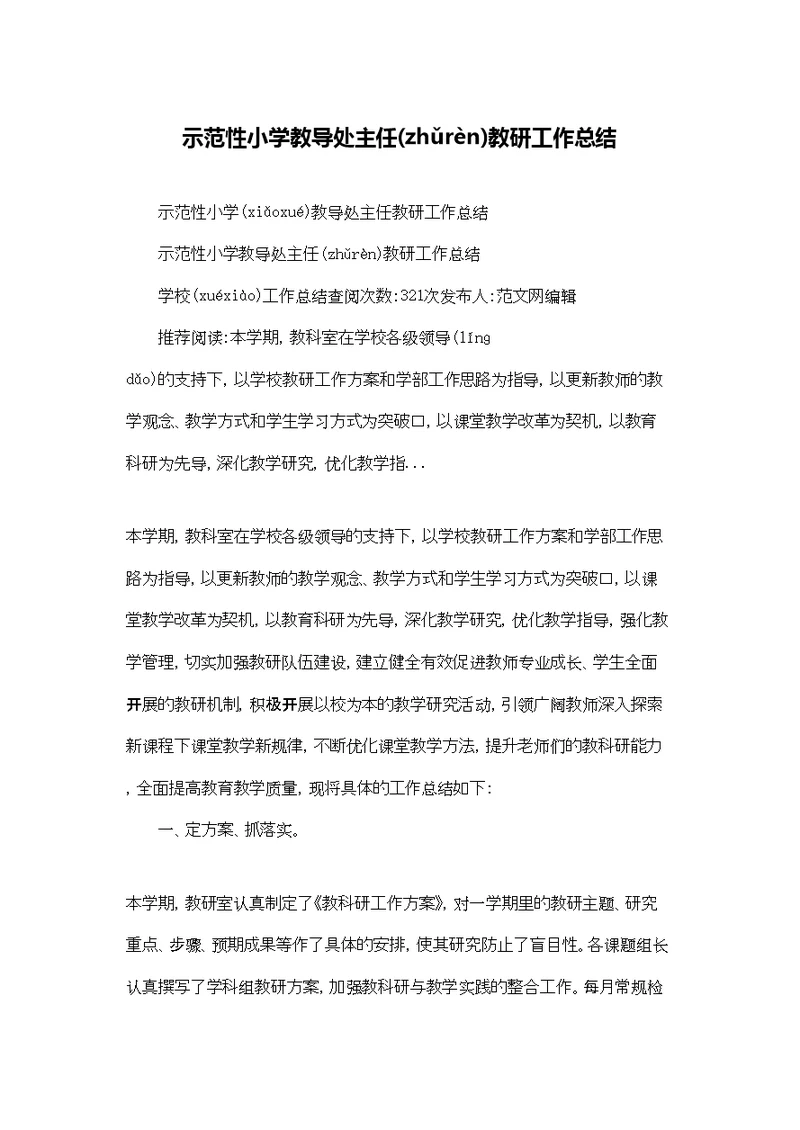 示范性小学教导处主任(zhǔrèn)教研工作总结

示范性小学(xiǎoxué)教导处主任教研工作总结

示范性小学教导处主任(zhǔrèn)教研工作总结

学校(xuéxiào)工作总结查阅次数:321次发布人:范文网编辑

推荐阅读:本学期，教科室在学校各级领导(lǐng dǎo)的支持下，以学校教研工作方案和学部工作思路为指导，以更新教师的教学观念、教学方式和学生学习方式为突破口，以课堂教学改革为契机，以教育科研为先导，深化教学研究，优化教学指...

本学期，教科室在学校各级领导的支持下，以学校教研工作方案和学部工作思路为指导，以更新教师的教学观念、教学方式和学生学习方式为突破口，以课堂教学改革为契机，以教育科研为先导，深化教学研究，优化教学指导，强化教学管理，切实加强教研队伍建设，建立健全有效促进教师专业成长、学生全面开展的教研机制，积极开展以校为本的教学研究活动，引领广阔教师深入探索新课程下课堂教学新规律，不断优化课堂教学方法，提升老师们的教科研能力，全面提高教育教学质量，现将具体的工作总结如下:

一、定方案、抓落实。

本学期，教研室认真制定了《教科研工作方案》，对一学期里的教研主题、研究重点、步骤、预期成果等作了具体的安排，使其研究防止了盲目性。各课题组长认真撰写了学科组教研方案，加强教科研与教学实践的整合工作。每月常规检